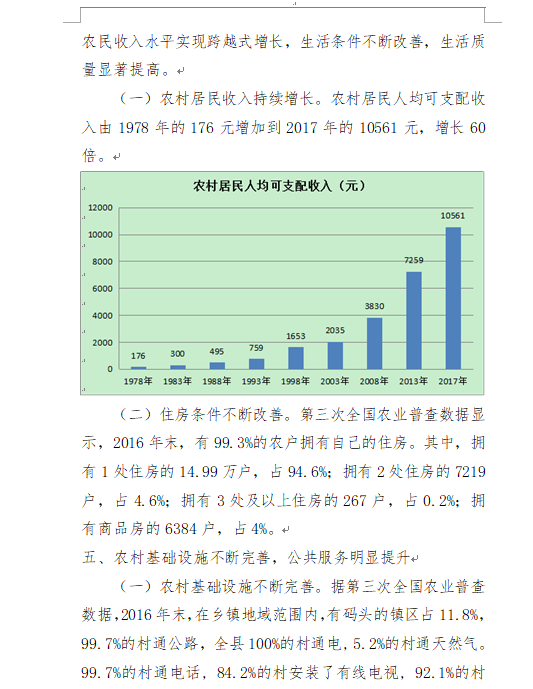 农民收入水平实现跨越式增长，生活条件不断改善，生活质量显著提高。

（一）农村居民收入持续增长。农村居民人均可支配收入由 1978 年的 176 元增加到 2017 年的 10561 元，增长 60 倍。

农村居民人均可支配收入（元）

12000
10000
8000
6000
4000
2000
0

176
300
495
759
1653
2035
3830
7259
10561

1978年 1983年 1988年 1993年 1998年 2003年 2008年 2013年 2017年

（二）住房条件不断改善。第三次全国农业普查数据显示，2016 年末，有 99.3%的农户拥有自己的住房。其中，拥有 1 处住房的 14.99 万户，占 94.6%；拥有 2 处住房的 7219 户，占 4.6%；拥有 3 处及以上住房的 267 户，占 0.2%；拥有商品房的 6384 户，占 4%。

五、农村基础设施不断完善，公共服务明显提升

（一）农村基础设施不断完善。据第三次全国农业普查数据，2016 年末，在乡镇地域范围内，有码头的镇区占 11.8%，99.7%的村通公路，全县 100%的村通电，5.2%的村通天然气。99.7%的村通电话，84.2%的村安装了有线电视，92.1%的村